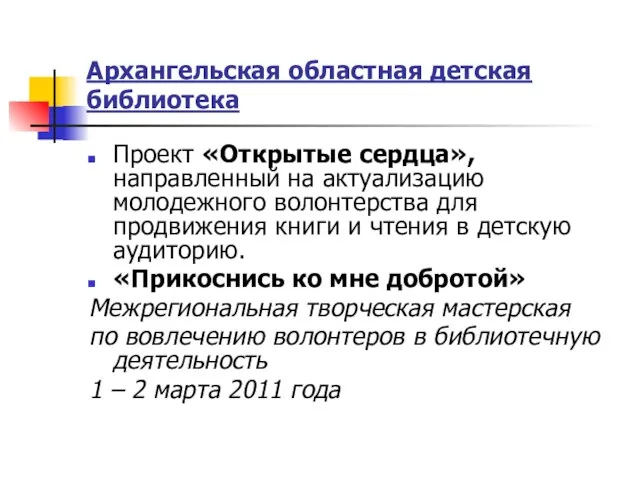 Архангельская областная детская библиотека

Проект «Открытые сердца», направленный на актуализацию молодежного волонтерства для продвижения книги и чтения в детскую аудиторию.

«Прикоснись ко мне добротой»

Межрегиональная творческая мастерская по вовлечению волонтеров в библиотечную деятельность

1 – 2 марта 2011 года